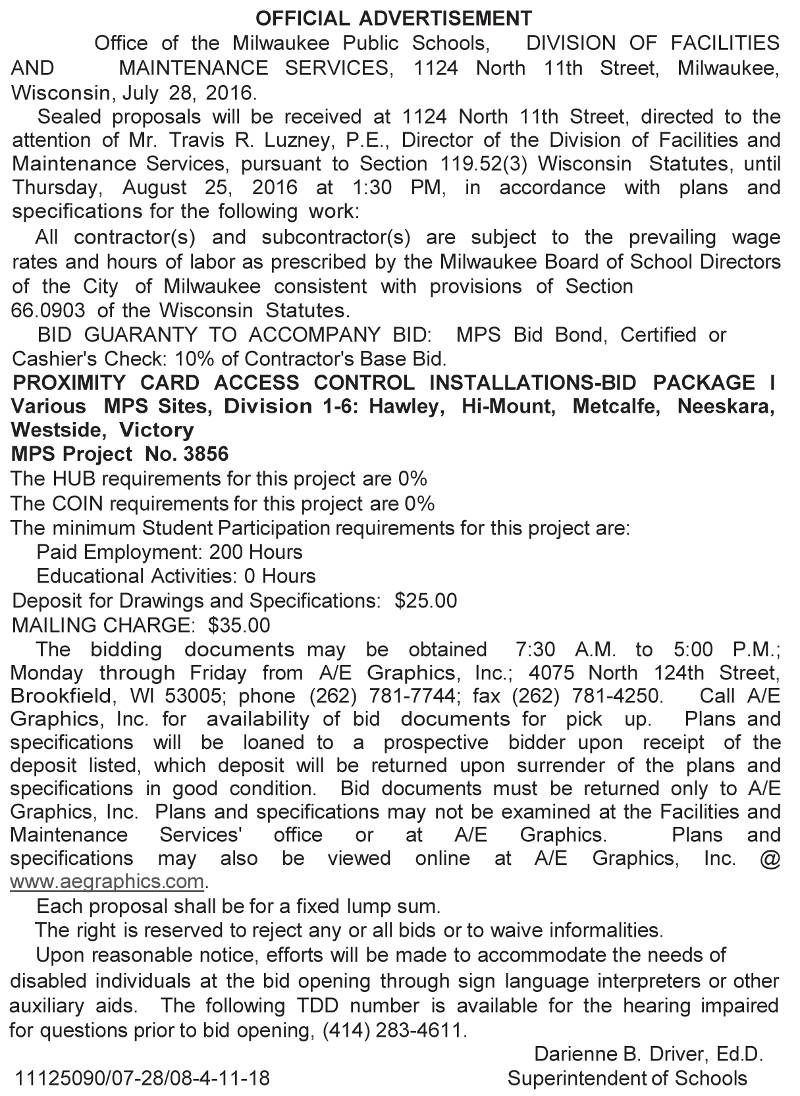 OFFICIAL ADVERTISEMENT

Office of the Milwaukee Public Schools, DIVISION OF FACILITIES AND MAINTENANCE SERVICES, 1124 North 11th Street, Milwaukee, Wisconsin, July 28, 2016.

Sealed proposals will be received at 1124 North 11th Street, directed to the attention of Mr. Travis R. Luzney, P.E., Director of the Division of Facilities and Maintenance Services, pursuant to Section 119.52(3) Wisconsin Statutes, until Thursday, August 25, 2016 at 1:30 PM, in accordance with plans and specifications for the following work:

All contractor(s) and subcontractor(s) are subject to the prevailing wage rates and hours of labor as prescribed by the Milwaukee Board of School Directors of the City of Milwaukee consistent with provisions of Section 66.0903 of the Wisconsin Statutes.

BID GUARANTY TO ACCOMPANY BID: MPS Bid Bond, Certified or Cashier's Check: 10% of Contractor's Base Bid.

PROXIMITY CARD ACCESS CONTROL INSTALLATIONS-BID PACKAGE I Various MPS Sites, Division 1-6: Hawley, Hi-Mount, Metcalfe, Neeskara, Westside, Victory
MPS Project No. 3856
The HUB requirements for this project are 0%
The COIN requirements for this project are 0%
The minimum Student Participation requirements for this project are:
Paid Employment: 200 Hours
Educational Activities: 0 Hours
Deposit for Drawings and Specifications: $25.00
MAILING CHARGE: $35.00

The bidding documents may be obtained 7:30 A.M. to 5:00 P.M.; Monday through Friday from A/E Graphics, Inc.; 4075 North 124th Street, Brookfield, WI 53005; phone (262) 781-7744; fax (262) 781-4250. Call A/E Graphics, Inc. for availability of bid documents for pick up. Plans and specifications will be loaned to a prospective bidder upon receipt of the deposit listed, which deposit will be returned upon surrender of the plans and specifications in good condition. Bid documents must be returned only to A/E Graphics, Inc. Plans and specifications may not be examined at the Facilities and Maintenance Services' office or at A/E Graphics. Plans and specifications may also be viewed online at A/E Graphics, Inc. @ www.aegraphics.com.

Each proposal shall be for a fixed lump sum.

The right is reserved to reject any or all bids or to waive informalities.

Upon reasonable notice, efforts will be made to accommodate the needs of disabled individuals at the bid opening through sign language interpreters or other auxiliary aids. The following TDD number is available for the hearing impaired for questions prior to bid opening, (414) 283-4611.

Darienne B. Driver, Ed.D.
Superintendent of Schools

11125090/07-28/08-4-11-18